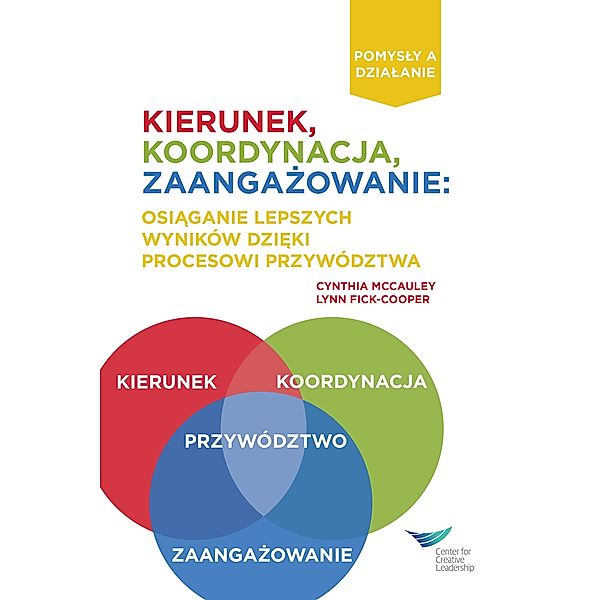 POMYSŁY A DZIAŁANIE

KIERUNEK, KOORDYNACJA, ZAANGAŻOWANIE:

OSIĄGANIE LEPSZYCH WYNIKÓW DZIĘKI PROCESOWI PRZYWÓDZTWA

CYNTHIA MCCAULEY
LYNN FICK-COOPER

KIERUNEK

KOORDYNACJA

PRZYWÓDZTWO

ZAANGAŻOWANIE

Center for Creative Leadership